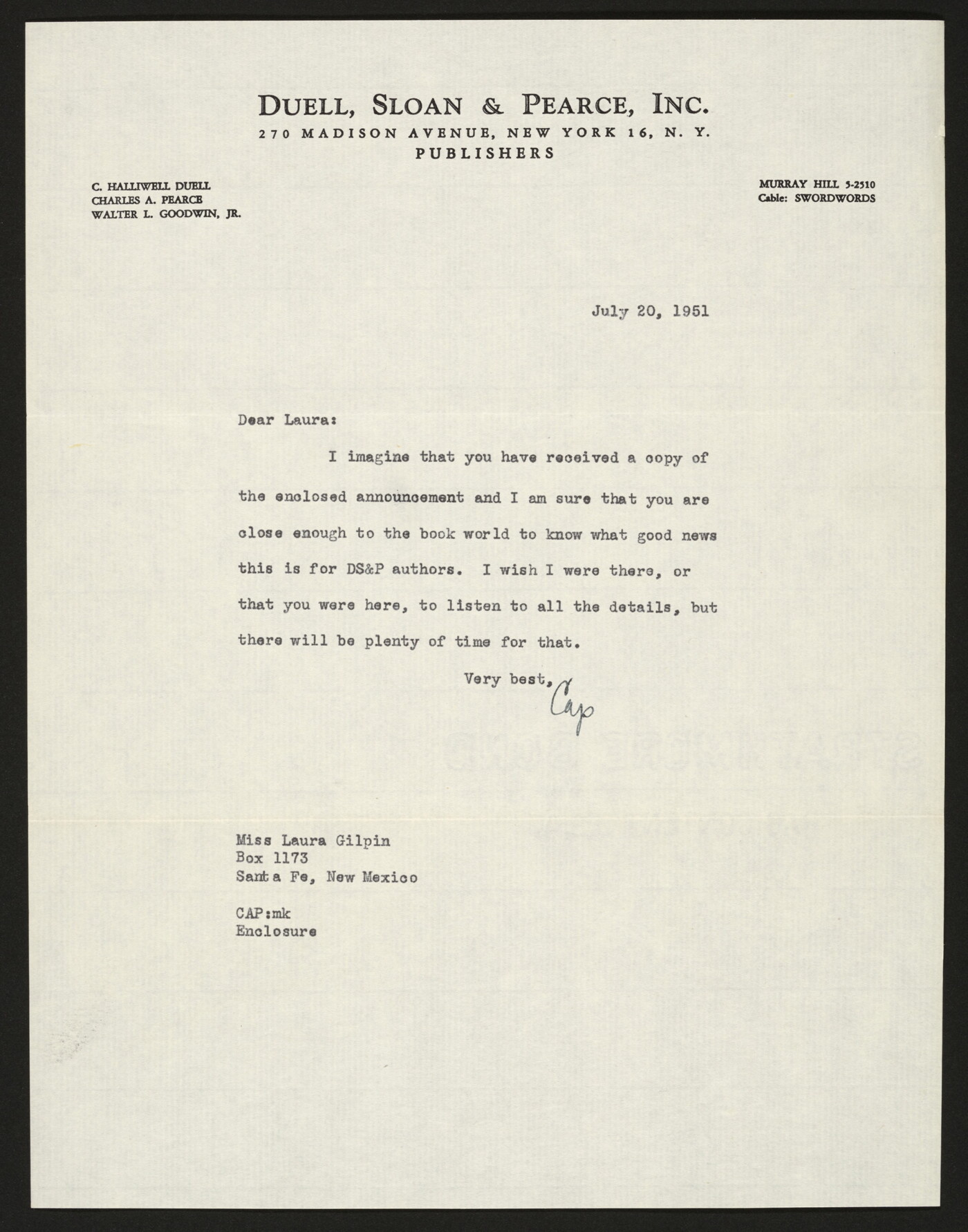 DUELL, SLOAN & PEARCE, INC.
270 MADISON AVENUE, NEW YORK 16, N. Y.
PUBLISHERS

C. HALLIWELL DUELL
CHARLES A. PEARCE
WALTER L. GOODWIN, JR.

MURRAY HILL 5-2510
Cable: SWORDWORDS

July 20, 1951

Dear Laura:

I imagine that you have received a copy of the enclosed announcement and I am sure that you are close enough to the book world to know what good news this is for DS&P authors. I wish I were there, or that you were here, to listen to all the details, but there will be plenty of time for that.

Very best,
Cap

Miss Laura Gilpin
Box 1173
Santa Fe, New Mexico

CAP:mk
Enclosure